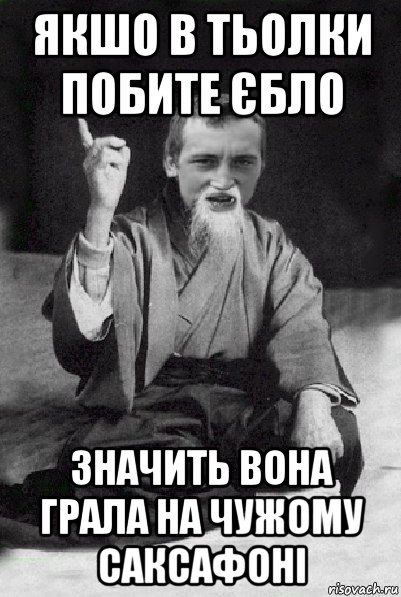 ЯКШО В ТЬОЛКИ ПОБИТЕ ЄБЛО

ЗНАЧИТЬ ВОНА ГРАЛА НА ЧУЖОМУ САКСАФОНІ

risovach.ru